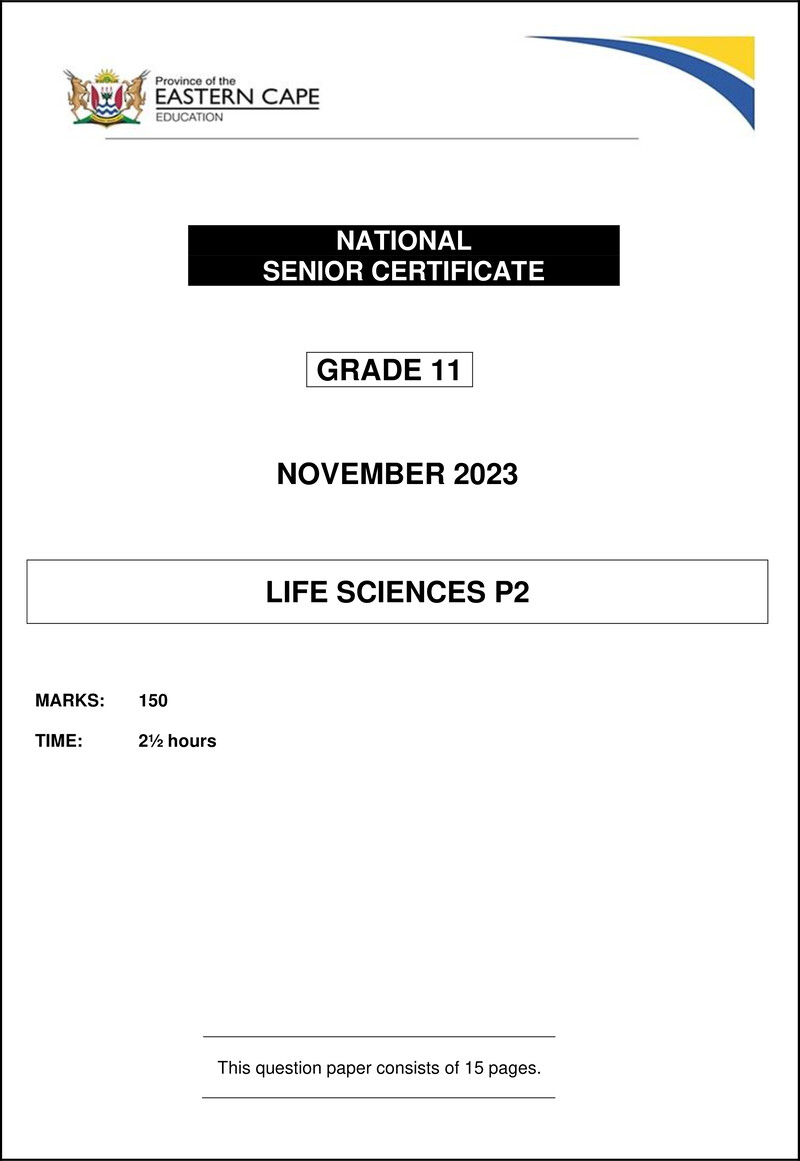 Province of the
EASTERN CAPE
EDUCATION

NATIONAL
SENIOR CERTIFICATE

GRADE 11

NOVEMBER 2023

LIFE SCIENCES P2

MARKS: 150

TIME: 2½ hours

This question paper consists of 15 pages.